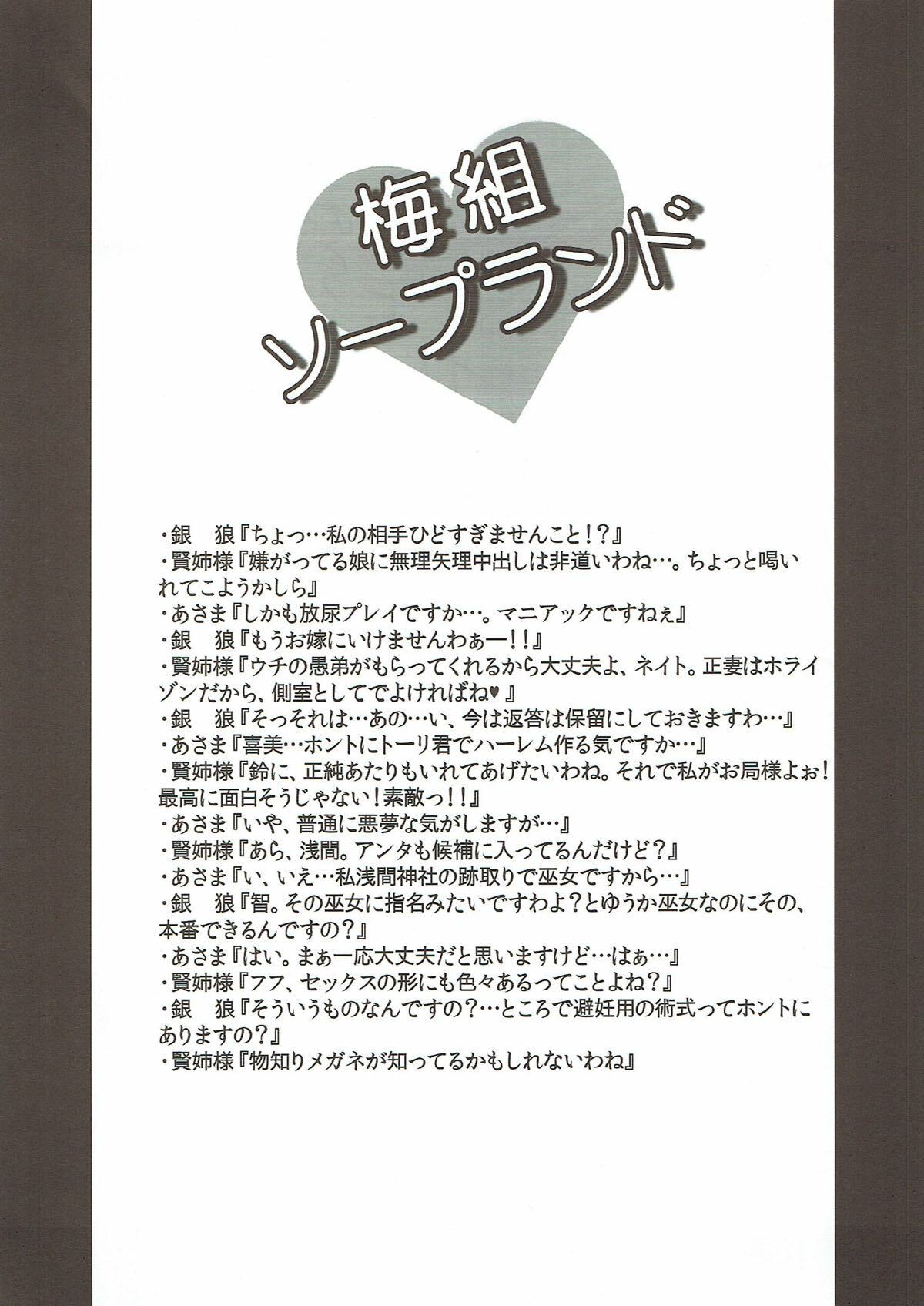 梅組
ソープランド

・銀　狼『ちょっ…私の相手ひどすぎませんこと!?』
・賢姉様『嫌がってる娘に無理矢理中出しは非道いわね…。ちょっと喝いれてこようかしら』
・あさま『しかも放尿プレイですか…。マニアックですねぇ』
・銀　狼『もうお嫁にいけませんわぁー!!』
・賢姉様『ウチの愚弟がもらってくれるから大丈夫よ、ネイト。正妻はホライゾンだから、側室としてでよければね♥』
・銀　狼『そっそれは…あの…い、今は返答は保留にしておきますわ…』
・あさま『喜美…ホントにトーリ君でハーレム作る気ですか…』
・賢姉様『鈴に、正純あたりもいれてあげたいわね。それで私がお局様よぉ!最高に面白そうじゃない!素敵っ!!』
・あさま『いや、普通に悪夢な気がしますが…』
・賢姉様『あら、浅間。アンタも候補に入ってるんだけど?』
・あさま『い、いえ…私浅間神社の跡取りで巫女ですから…』
・銀　狼『智。その巫女に指名みたいですわよ?とゆうか巫女なのにその、本番できるんですの?』
・あさま『はい。まぁ一応大丈夫だと思いますけど…はぁ…』
・賢姉様『フフ、セックスの形にも色々あるってことよね?』
・銀　狼『そういうものなんですの?…ところで避妊用の術式ってホントにありますの?』
・賢姉様『物知りメガネが知ってるかもしれないわね』